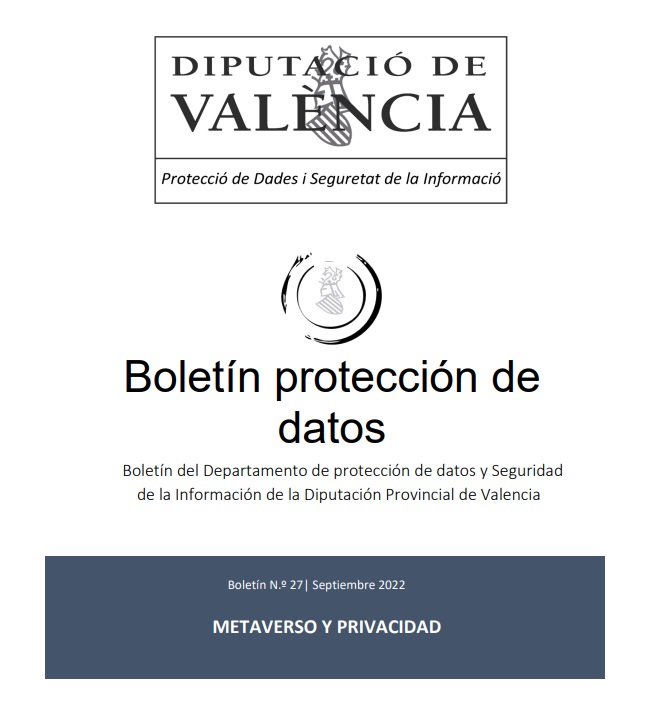 DIPUTACIÓ DE
VALÈNCIA

Protecció de Dades i Seguretat de la Informació

Boletín protección de datos

Boletín del Departamento de protección de datos y Seguridad de la Información de la Diputación Provincial de Valencia

Boletín N.º 27| Septiembre 2022

METAVERSO Y PRIVACIDAD